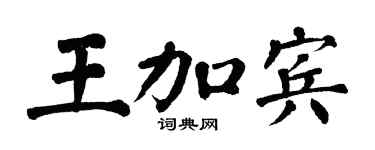 王加宾

词典网